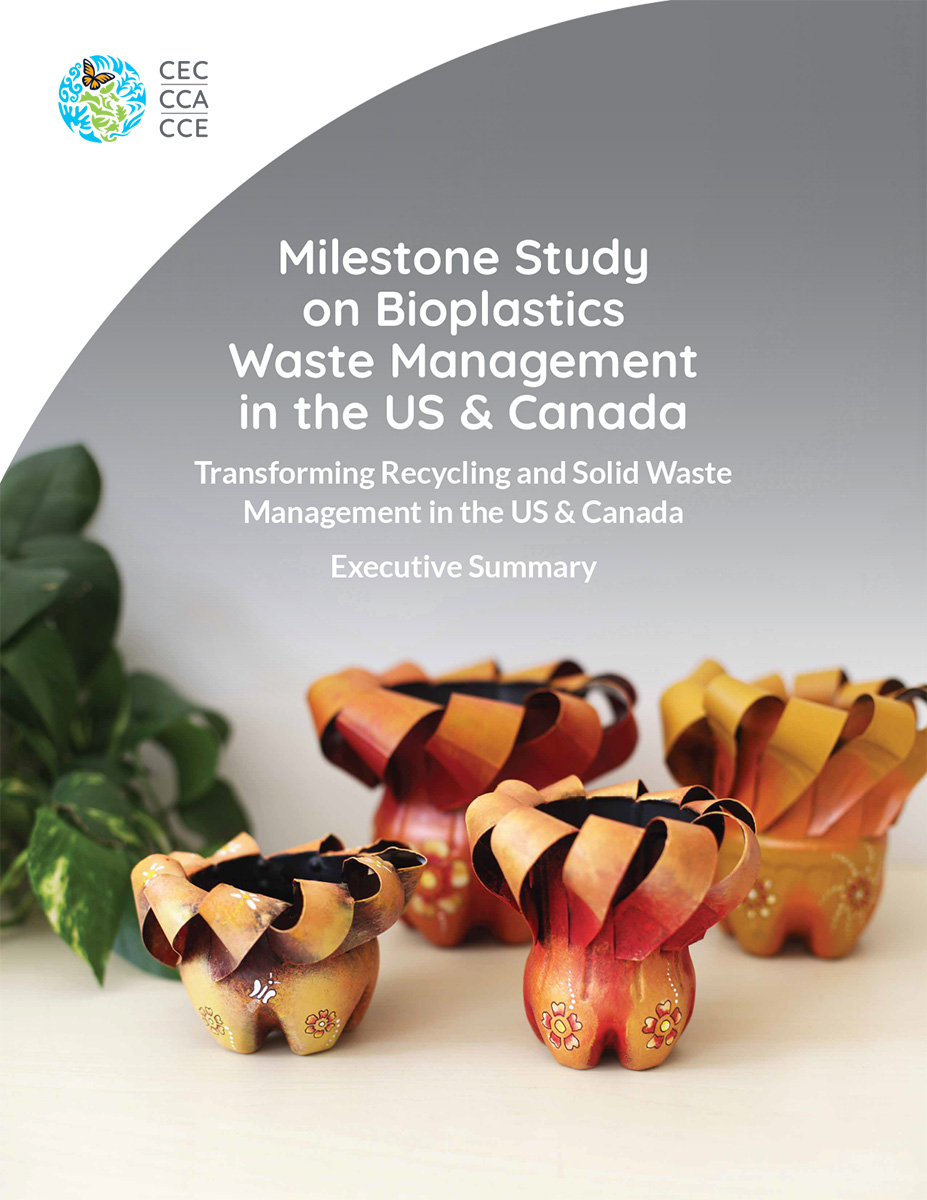 CEC
CCA
CCE

Milestone Study on Bioplastics Waste Management in the US & Canada

Transforming Recycling and Solid Waste Management in the US & Canada

Executive Summary